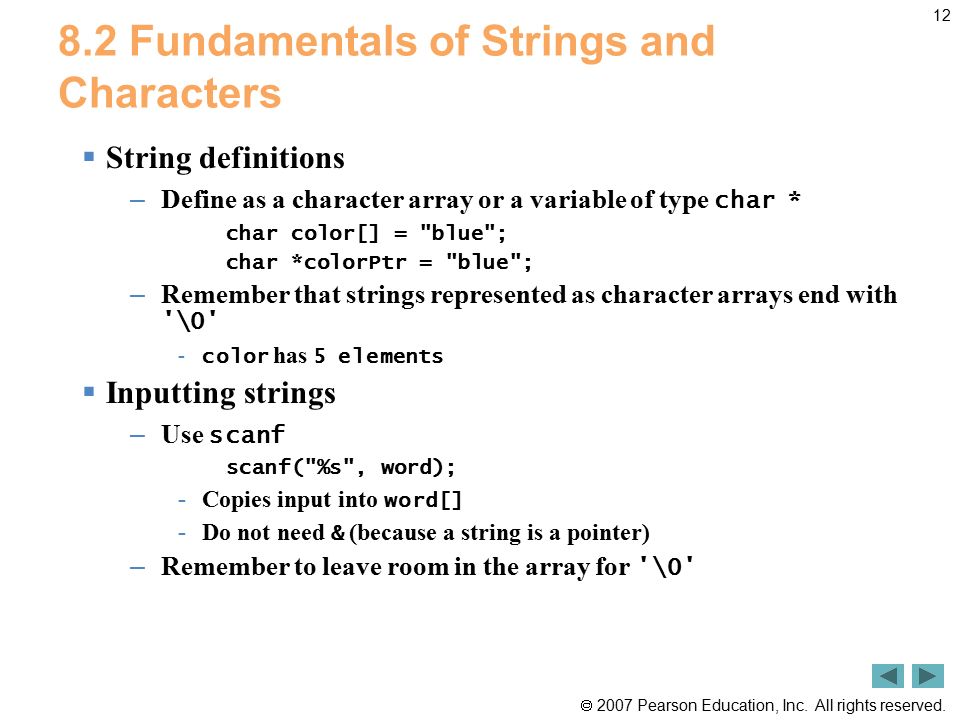 12

8.2 Fundamentals of Strings and Characters

▪ String definitions

– Define as a character array or a variable of type char *

char color[] = "blue";
char *colorPtr = "blue";

– Remember that strings represented as character arrays end with '\0'

- color has 5 elements

▪ Inputting strings

– Use scanf

scanf("%s", word);

- Copies input into word[]

- Do not need & (because a string is a pointer)

– Remember to leave room in the array for '\0'

© 2007 Pearson Education, Inc. All rights reserved.